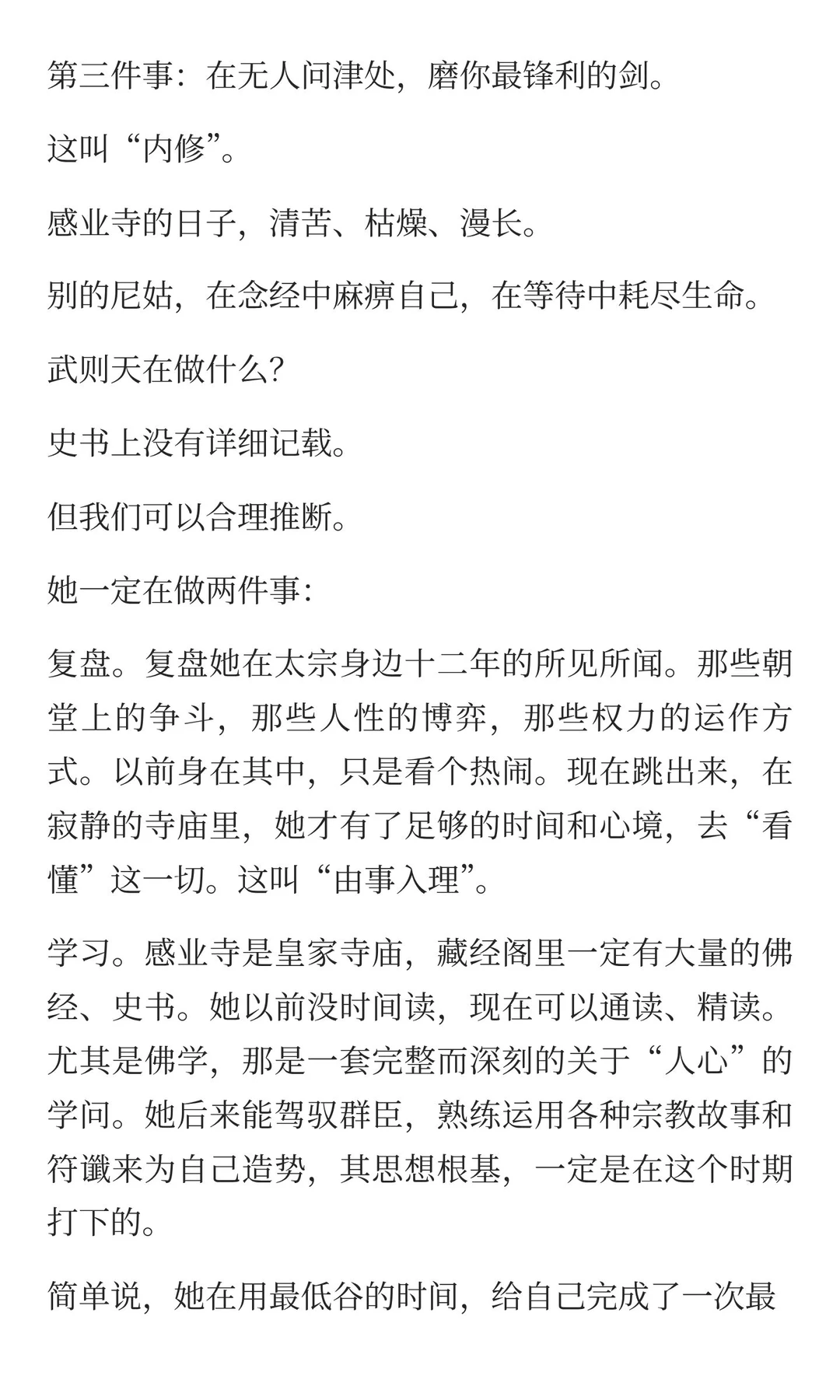 第三件事：在无人问津处，磨你最锋利的剑。

这叫“内修”。

感业寺的日子，清苦、枯燥、漫长。

别的尼姑，在念经中麻痹自己，在等待中耗尽生命。

武则天在做什么？

史书上没有详细记载。

但我们可以合理推断。

她一定在做两件事：

复盘。复盘她在太宗身边十二年的所见所闻。那些朝堂上的争斗，那些人性的博弈，那些权力的运作方式。以前身在其中，只是看个热闹。现在跳出来，在寂静的寺庙里，她才有了足够的时间和心境，去“看懂”这一切。这叫“由事入理”。

学习。感业寺是皇家寺庙，藏经阁里一定有大量的佛经、史书。她以前没时间读，现在可以通读、精读。尤其是佛学，那是一套完整而深刻的关于“人心”的学问。她后来能驾驭群臣，熟练运用各种宗教故事和符谶来为自己造势，其思想根基，一定是在这个时期打下的。

简单说，她在用最低谷的时间，给自己完成了一次最